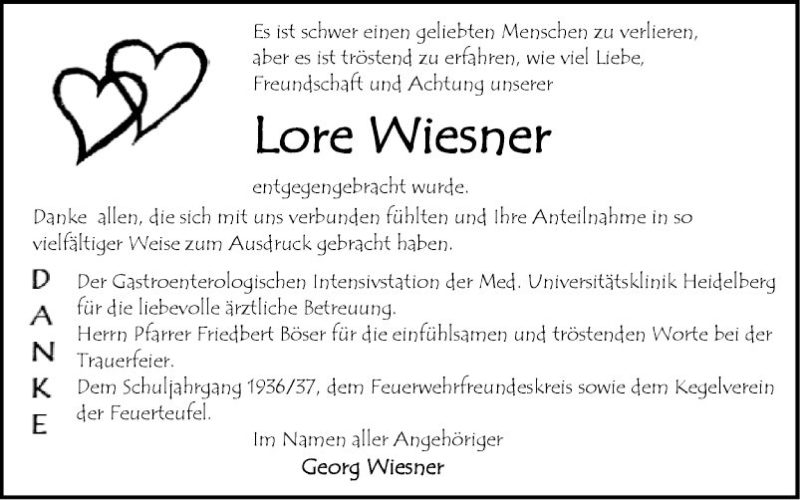 Es ist schwer einen geliebten Menschen zu verlieren, aber es ist tröstend zu erfahren, wie viel Liebe, Freundschaft und Achtung unserer

Lore Wiesner

entgegengebracht wurde.

Danke allen, die sich mit uns verbunden fühlten und Ihre Anteilnahme in so vielfältiger Weise zum Ausdruck gebracht haben.

D
A
N
K
E

Der Gastroenterologischen Intensivstation der Med. Universitätsklinik Heidelberg für die liebevolle ärztliche Betreuung.
Herrn Pfarrer Friedbert Böser für die einfühlsamen und tröstenden Worte bei der Trauerfeier.
Dem Schuljahrgang 1936/37, dem Feuerwehrfreundeskreis sowie dem Kegelverein der Feuerteufel.

Im Namen aller Angehöriger
Georg Wiesner